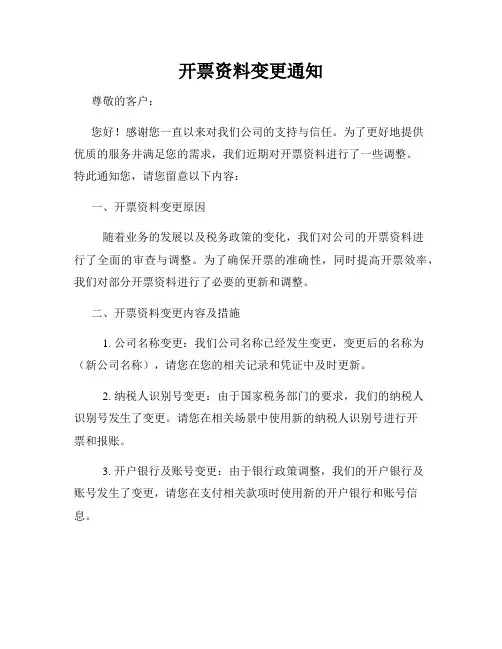 开票资料变更通知

尊敬的客户：

您好！感谢您一直以来对我们公司的支持与信任。为了更好地提供优质的服务并满足您的需求，我们近期对开票资料进行了一些调整。特此通知您，请您留意以下内容：

一、开票资料变更原因

随着业务的发展以及税务政策的变化，我们对公司的开票资料进行了全面的审查与调整。为了确保开票的准确性，同时提高开票效率，我们对部分开票资料进行了必要的更新和调整。

二、开票资料变更内容及措施

1. 公司名称变更：我们公司名称已经发生变更，变更后的名称为（新公司名称），请您在您的相关记录和凭证中及时更新。

2. 纳税人识别号变更：由于国家税务部门的要求，我们的纳税人识别号发生了变更。请您在相关场景中使用新的纳税人识别号进行开票和报账。

3. 开户银行及账号变更：由于银行政策调整，我们的开户银行及账号发生了变更，请您在支付相关款项时使用新的开户银行和账号信息。